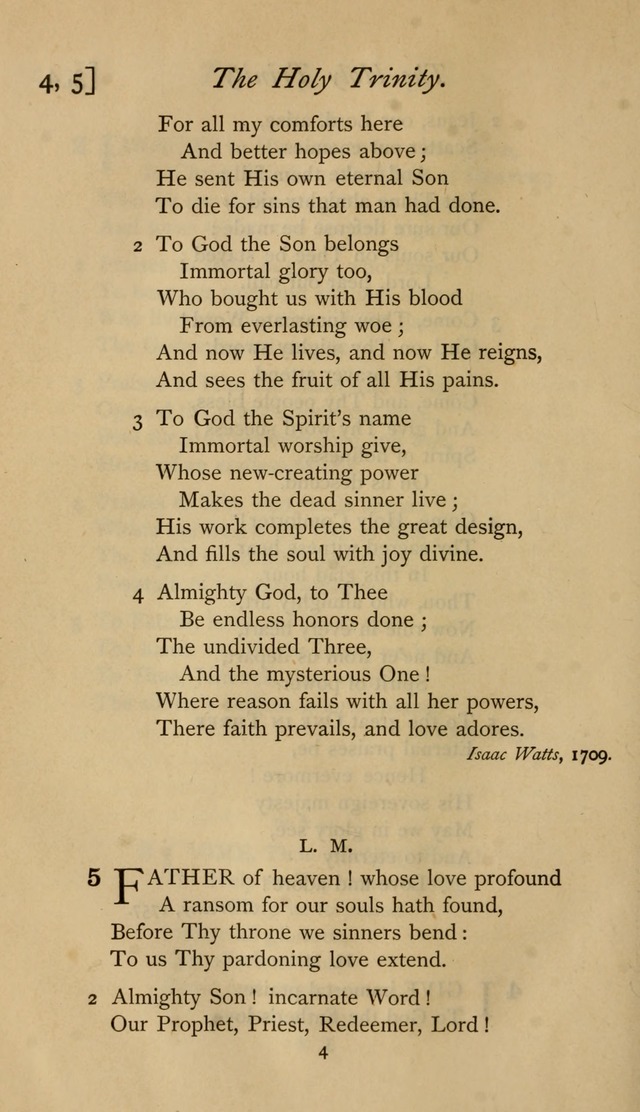 4, 5] The Holy Trinity.

For all my comforts here
And better hopes above;
He sent His own eternal Son
To die for sins that man had done.

2 To God the Son belongs
Immortal glory too,
Who bought us with His blood
From everlasting woe;
And now He lives, and now He reigns,
And sees the fruit of all His pains.

3 To God the Spirit's name
Immortal worship give,
Whose new-creating power
Makes the dead sinner live;
His work completes the great design,
And fills the soul with joy divine.

4 Almighty God, to Thee
Be endless honors done;
The undivided Three,
And the mysterious One!
Where reason fails with all her powers,
There faith prevails, and love adores.

Isaac Watts, 1709.

L. M.

5 FATHER of heaven! whose love profound
A ransom for our souls hath found,
Before Thy throne we sinners bend:
To us Thy pardoning love extend.

2 Almighty Son! incarnate Word!
Our Prophet, Priest, Redeemer, Lord!

4